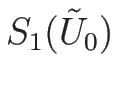 $S_1(\tilde{U}_0)$